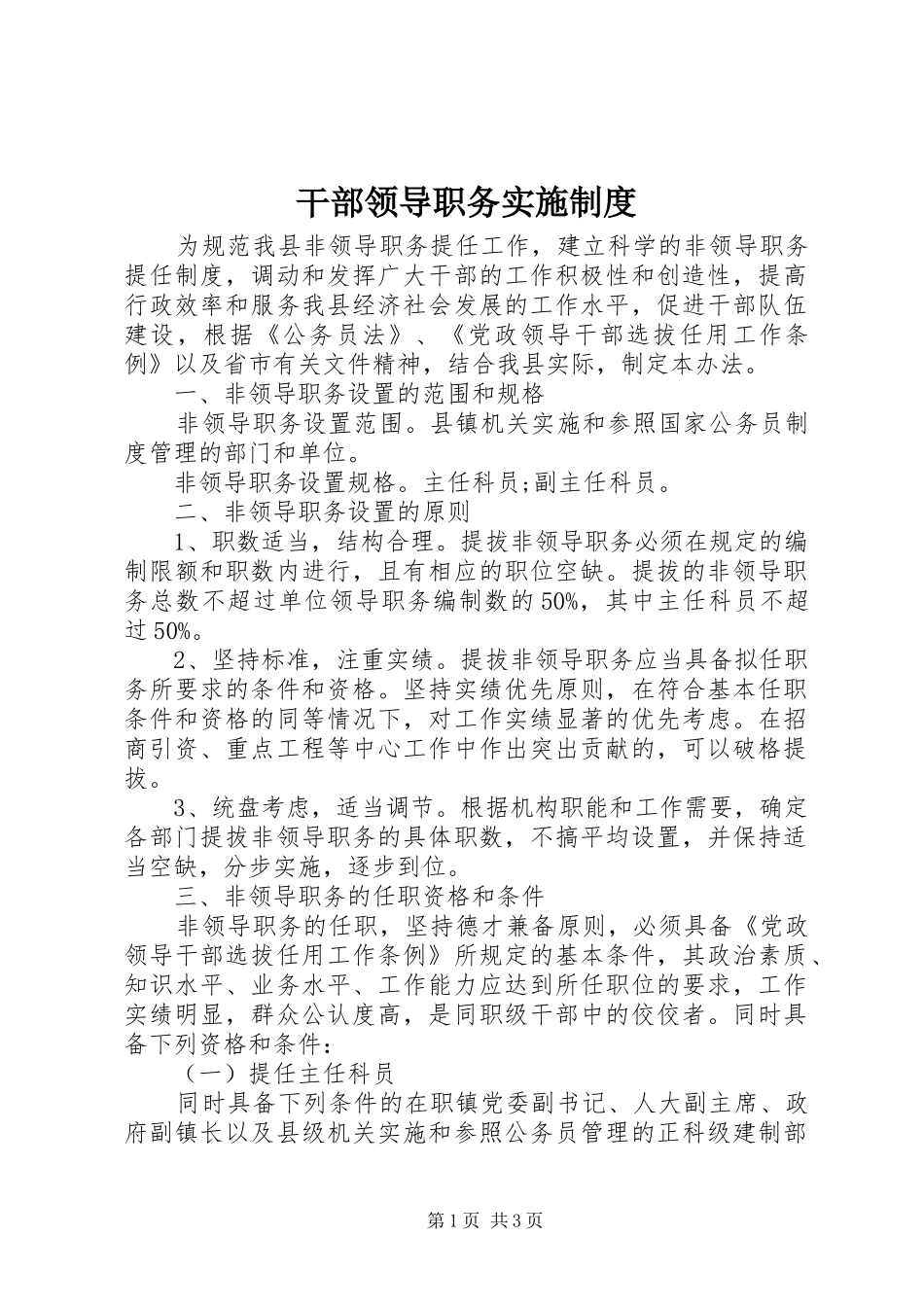 干部领导职务实施制度

为规范我县非领导职务提任工作，建立科学的非领导职务提任制度，调动和发挥广大干部的工作积极性和创造性，提高行政效率和服务我县经济社会发展的工作水平，促进干部队伍建设，根据《公务员法》、《党政领导干部选拔任用工作条例》以及省市有关文件精神，结合我县实际，制定本办法。

一、非领导职务设置的范围和规格

非领导职务设置范围。县镇机关实施和参照国家公务员制度管理的部门和单位。

非领导职务设置规格。主任科员;副主任科员。

二、非领导职务设置的原则

1、职数适当，结构合理。提拔非领导职务必须在规定的编制限额和职数内进行，且有相应的职位空缺。提拔的非领导职务总数不超过单位领导职务编制数的50%，其中主任科员不超过50%。

2、坚持标准，注重实绩。提拔非领导职务应当具备拟任职务所要求的条件和资格。坚持实绩优先原则，在符合基本任职条件和资格的同等情况下，对工作实绩显著的优先考虑。在招商引资、重点工程等中心工作中作出突出贡献的，可以破格提拔。

3、统盘考虑，适当调节。根据机构职能和工作需要，确定各部门提拔非领导职务的具体职数，不搞平均设置，并保持适当空缺，分步实施，逐步到位。

三、非领导职务的任职资格和条件

非领导职务的任职，坚持德才兼备原则，必须具备《党政领导干部选拔任用工作条例》所规定的基本条件，其政治素质、知识水平、业务水平、工作能力应达到所任职位的要求，工作实绩明显，群众公认度高，是同职级干部中的佼佼者。同时具备下列资格和条件：

（一）提任主任科员

同时具备下列条件的在职镇党委副书记、人大副主席、政府副镇长以及县级机关实施和参照公务员管理的正科级建制部

第1页 共3页